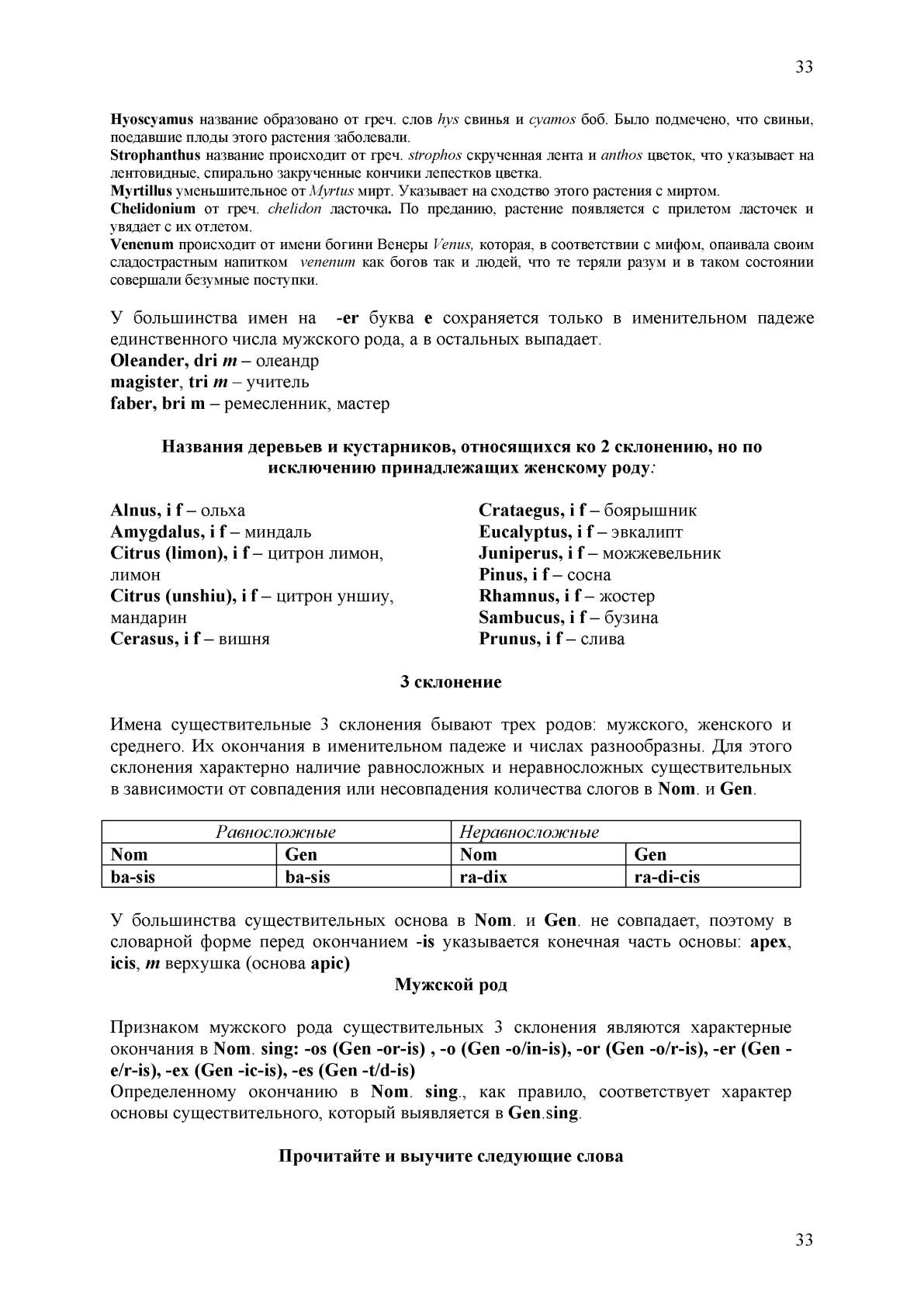 33

Hyoscyamus название образовано от греч. слов hys свинья и cyamos боб. Было подмечено, что свиньи, поедавшие плоды этого растения заболевали.
Strophanthus название происходит от греч. strophos скрученная лента и anthos цветок, что указывает на лентовидные, спирально закрученные кончики лепестков цветка.
Myrtillus уменьшительное от Myrtus мирт. Указывает на сходство этого растения с миртом.
Chelidonium от греч. chelidon ласточка. По преданию, растение появляется с прилетом ласточек и увядает с их отлетом.
Venenum происходит от имени богини Венеры Venus, которая, в соответствии с мифом, опаивала своим сладострастным напитком venenum как богов так и людей, что те теряли разум и в таком состоянии совершали безумные поступки.

У большинства имен на -er буква e сохраняется только в именительном падеже единственного числа мужского рода, а в остальных выпадает.
Oleander, dri m – олеандр
magister, tri m – учитель
faber, bri m – ремесленник, мастер

Названия деревьев и кустарников, относящихся ко 2 склонению, но по исключению принадлежащих женскому роду:

Alnus, i f – ольха
Amygdalus, i f – миндаль
Citrus (limon), i f – цитрон лимон, лимон
Citrus (unshiu), i f – цитрон уншиу, мандарин
Cerasus, i f – вишня

Crataegus, i f – боярышник
Eucalyptus, i f – эвкалипт
Juniperus, i f – можжевельник
Pinus, i f – сосна
Rhamnus, i f – жостер
Sambucus, i f – бузина
Prunus, i f – слива

3 склонение

Имена существительные 3 склонения бывают трех родов: мужского, женского и среднего. Их окончания в именительном падеже и числах разнообразны. Для этого склонения характерно наличие равносложных и неравносложных существительных в зависимости от совпадения или несовпадения количества слогов в Nom. и Gen.

| Равносложные | | Неравносложные | |
|---|---|---|---|
| Nom | Gen | Nom | Gen |
| ba-sis | ba-sis | ra-dix | ra-di-cis |

У большинства существительных основа в Nom. и Gen. не совпадает, поэтому в словарной форме перед окончанием -is указывается конечная часть основы: apex, icis, m верхушка (основа apic)

Мужской род

Признаком мужского рода существительных 3 склонения являются характерные окончания в Nom. sing: -os (Gen -or-is) , -o (Gen -o/in-is), -or (Gen -o/r-is), -er (Gen -e/r-is), -ex (Gen -ic-is), -es (Gen -t/d-is)
Определенному окончанию в Nom. sing., как правило, соответствует характер основы существительного, который выявляется в Gen.sing.

Прочитайте и выучите следующие слова

33